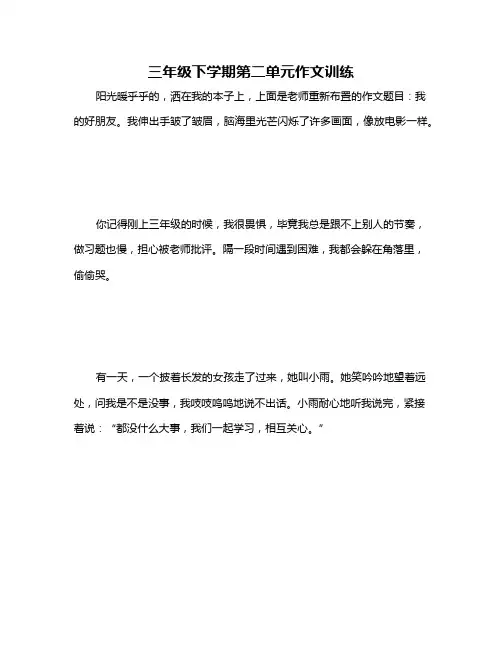 三年级下学期第二单元作文训练

阳光暖乎乎的，洒在我的本子上，上面是老师重新布置的作文题目：我的好朋友。我伸出手皱了皱眉，脑海里光芒闪烁了许多画面，像放电影一样。

你记得刚上三年级的时候，我很畏惧，毕竟我总是跟不上别人的节奏，做习题也慢，担心被老师批评。隔一段时间遇到困难，我都会躲在角落里，偷偷哭。

有一天，一个披着长发的女孩走了过来，她叫小雨。她笑吟吟地望着远处，问我是不是没事，我吱吱呜呜地说不出话。小雨耐心地听我说完，紧接着说：“都没什么大事，我们一起学习，相互关心。”